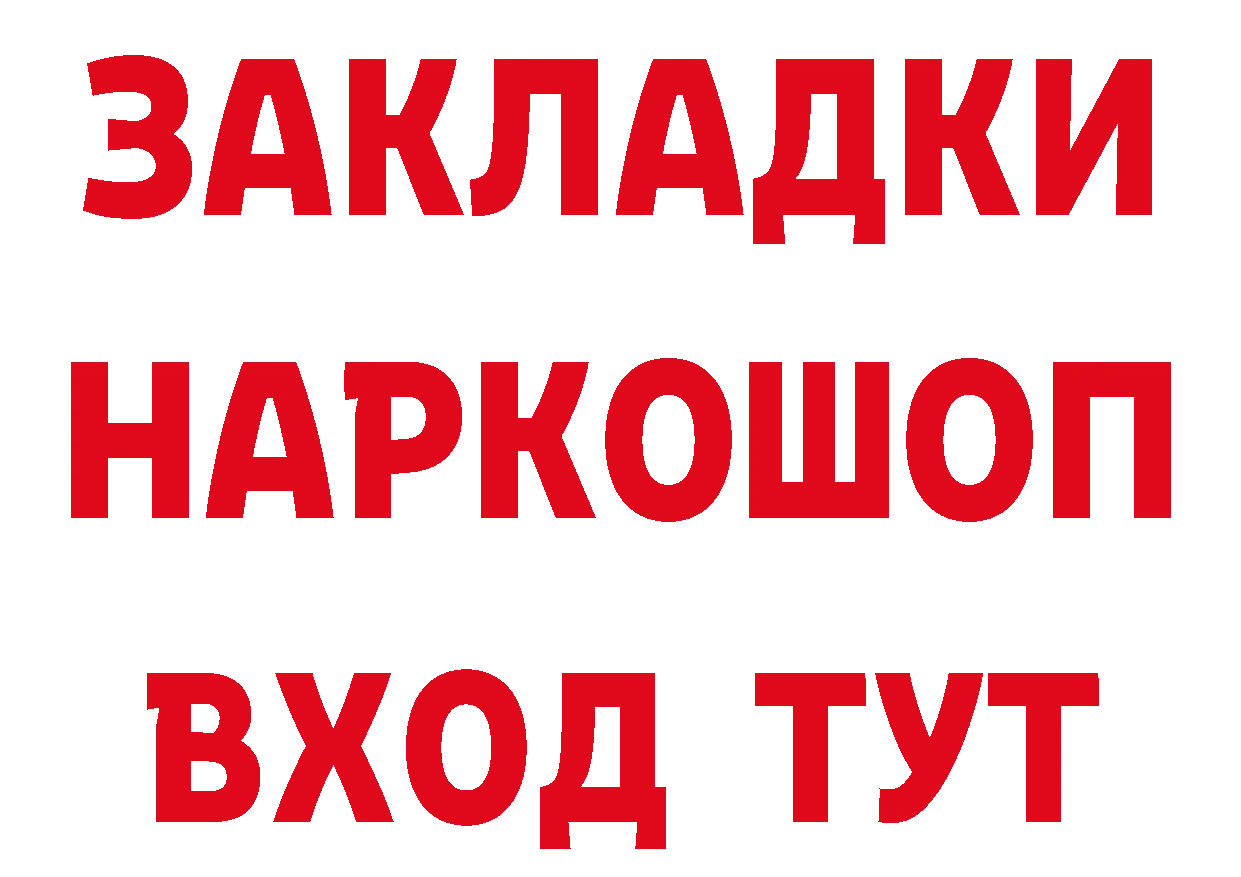 ЗАКЛАДКИ НАРКОШОП ВХОД ТУТ